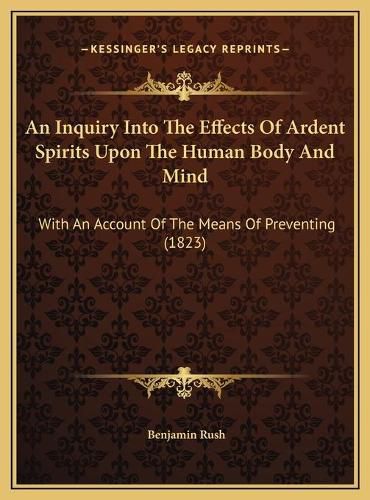 —KESSINGER'S LEGACY REPRINTS—

An Inquiry Into The Effects Of Ardent Spirits Upon The Human Body And Mind

With An Account Of The Means Of Preventing (1823)

Benjamin Rush